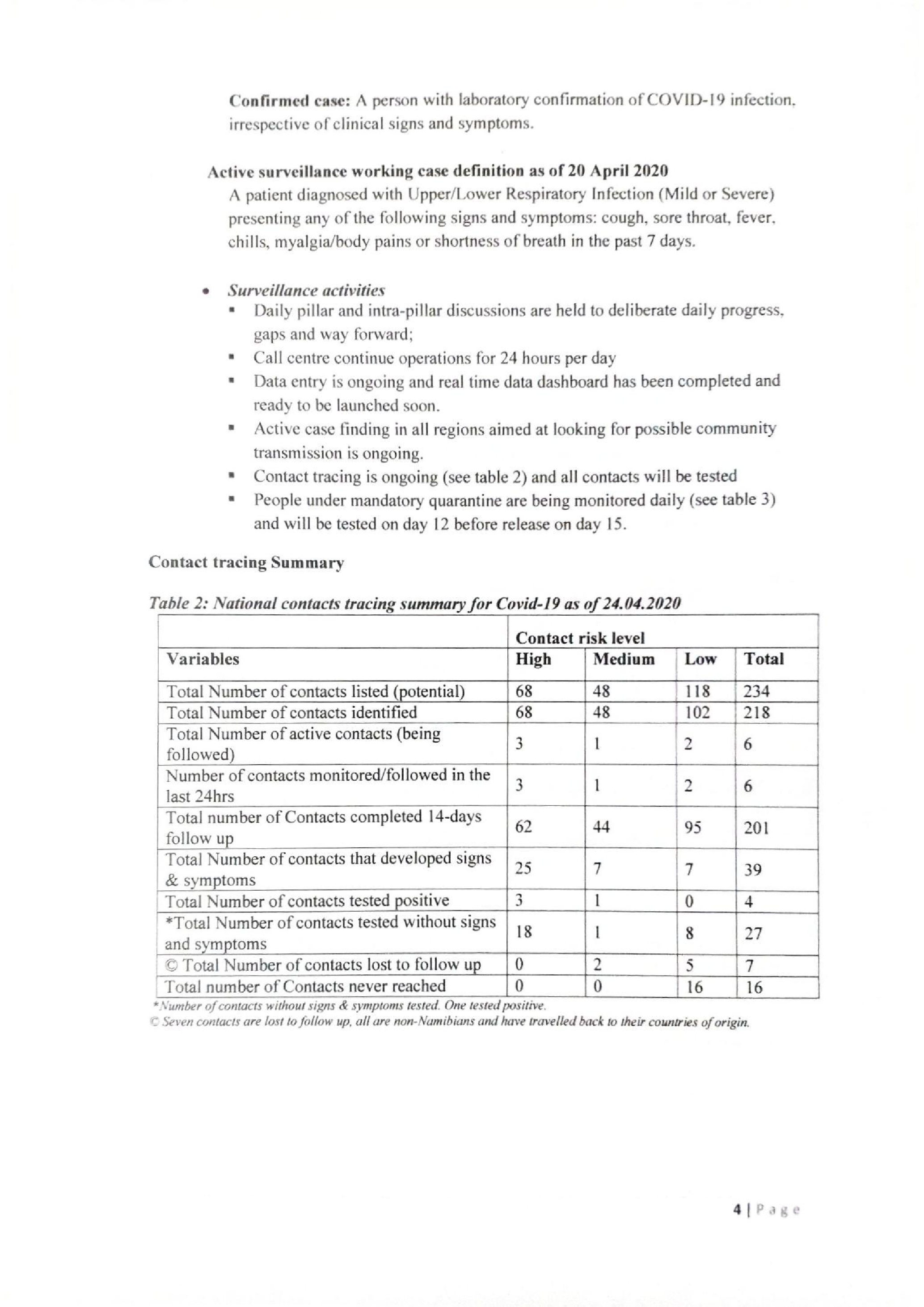 Confirmed case: A person with laboratory confirmation of COVID-19 infection, irrespective of clinical signs and symptoms.

Active surveillance working case definition as of 20 April 2020
A patient diagnosed with Upper/Lower Respiratory Infection (Mild or Severe) presenting any of the following signs and symptoms: cough, sore throat, fever, chills, myalgia/body pains or shortness of breath in the past 7 days.

• Surveillance activities
▪ Daily pillar and intra-pillar discussions are held to deliberate daily progress, gaps and way forward;
▪ Call centre continue operations for 24 hours per day
▪ Data entry is ongoing and real time data dashboard has been completed and ready to be launched soon.
▪ Active case finding in all regions aimed at looking for possible community transmission is ongoing.
▪ Contact tracing is ongoing (see table 2) and all contacts will be tested
▪ People under mandatory quarantine are being monitored daily (see table 3) and will be tested on day 12 before release on day 15.

Contact tracing Summary

Table 2: National contacts tracing summary for Covid-19 as of 24.04.2020

| | Contact risk level | | | |
|---|---|---|---|---|
| Variables | High | Medium | Low | Total |
| Total Number of contacts listed (potential) | 68 | 48 | 118 | 234 |
| Total Number of contacts identified | 68 | 48 | 102 | 218 |
| Total Number of active contacts (being followed) | 3 | 1 | 2 | 6 |
| Number of contacts monitored/followed in the last 24hrs | 3 | 1 | 2 | 6 |
| Total number of Contacts completed 14-days follow up | 62 | 44 | 95 | 201 |
| Total Number of contacts that developed signs & symptoms | 25 | 7 | 7 | 39 |
| Total Number of contacts tested positive | 3 | 1 | 0 | 4 |
| *Total Number of contacts tested without signs and symptoms | 18 | 1 | 8 | 27 |
| © Total Number of contacts lost to follow up | 0 | 2 | 5 | 7 |
| Total number of Contacts never reached | 0 | 0 | 16 | 16 |

*Number of contacts without signs & symptoms tested. One tested positive.
© Seven contacts are lost to follow up, all are non-Namibians and have travelled back to their countries of origin.

4 | Page